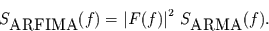 $S_{\mathrm{ARFIMA}}(f) = |F(f)|^2 \; S_{\mathrm{ARMA}}(f).$